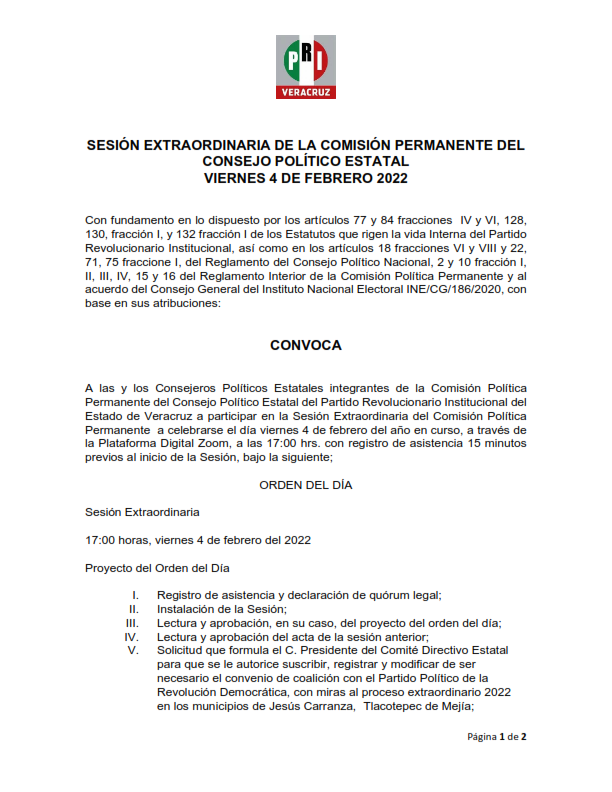 PRI
VERACRUZ

SESIÓN EXTRAORDINARIA DE LA COMISIÓN PERMANENTE DEL CONSEJO POLÍTICO ESTATAL
VIERNES 4 DE FEBRERO 2022

Con fundamento en lo dispuesto por los artículos 77 y 84 fracciones IV y VI, 128, 130, fracción I, y 132 fracción I de los Estatutos que rigen la vida Interna del Partido Revolucionario Institucional, así como en los artículos 18 fracciones VI y VIII y 22, 71, 75 fraccione I, del Reglamento del Consejo Político Nacional, 2 y 10 fracción I, II, III, IV, 15 y 16 del Reglamento Interior de la Comisión Política Permanente y al acuerdo del Consejo General del Instituto Nacional Electoral INE/CG/186/2020, con base en sus atribuciones:

CONVOCA

A las y los Consejeros Políticos Estatales integrantes de la Comisión Política Permanente del Consejo Político Estatal del Partido Revolucionario Institucional del Estado de Veracruz a participar en la Sesión Extraordinaria del Comisión Política Permanente a celebrarse el día viernes 4 de febrero del año en curso, a través de la Plataforma Digital Zoom, a las 17:00 hrs. con registro de asistencia 15 minutos previos al inicio de la Sesión, bajo la siguiente;

ORDEN DEL DÍA

Sesión Extraordinaria

17:00 horas, viernes 4 de febrero del 2022

Proyecto del Orden del Día

I. Registro de asistencia y declaración de quórum legal;
II. Instalación de la Sesión;
III. Lectura y aprobación, en su caso, del proyecto del orden del día;
IV. Lectura y aprobación del acta de la sesión anterior;
V. Solicitud que formula el C. Presidente del Comité Directivo Estatal para que se le autorice suscribir, registrar y modificar de ser necesario el convenio de coalición con el Partido Político de la Revolución Democrática, con miras al proceso extraordinario 2022 en los municipios de Jesús Carranza, Tlacotepec de Mejía;

Página 1 de 2